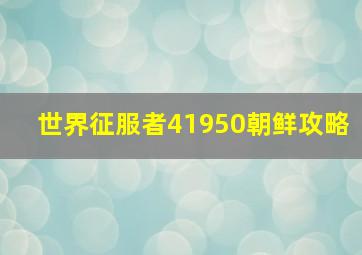 世界征服者41950朝鲜攻略